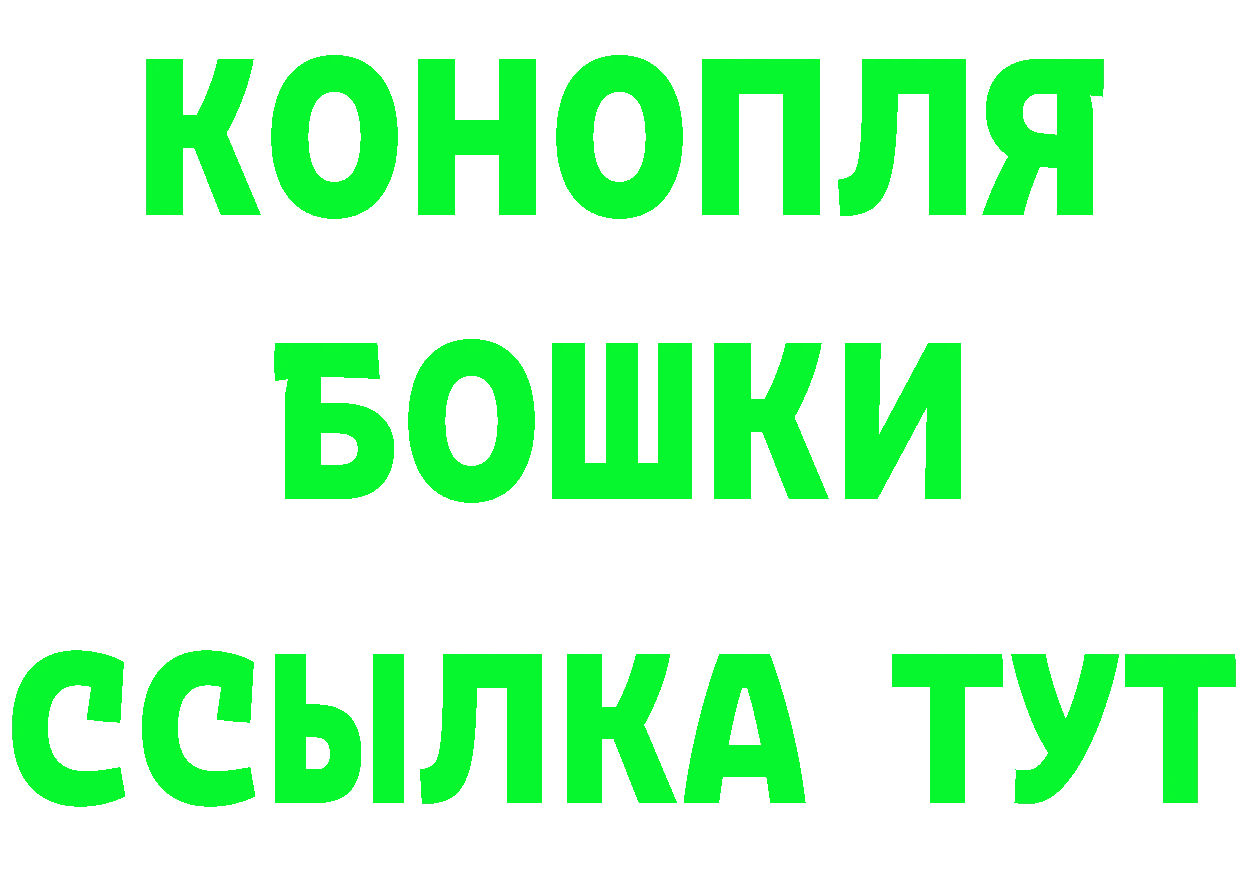 КОНОПЛЯ
БОШКИ
ССЫЛКА ТУТ